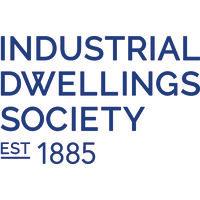 INDUSTRIAL DWELLINGS SOCIETY

EST 1885